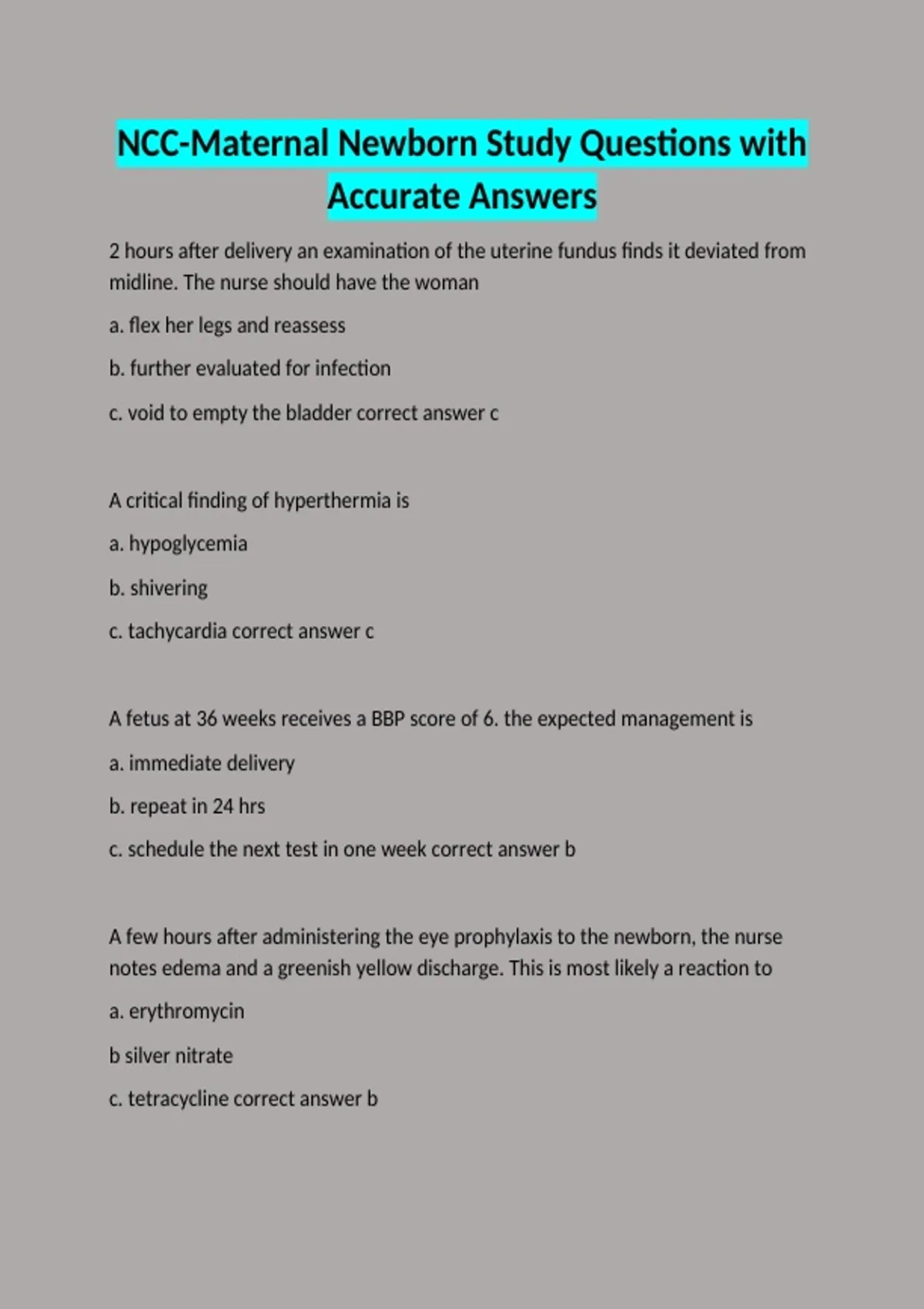 NCC-Maternal Newborn Study Questions with Accurate Answers

2 hours after delivery an examination of the uterine fundus finds it deviated from midline. The nurse should have the woman

a. flex her legs and reassess

b. further evaluated for infection

c. void to empty the bladder correct answer c

A critical finding of hyperthermia is

a. hypoglycemia

b. shivering

c. tachycardia correct answer c

A fetus at 36 weeks receives a BBP score of 6. the expected management is

a. immediate delivery

b. repeat in 24 hrs

c. schedule the next test in one week correct answer b

A few hours after administering the eye prophylaxis to the newborn, the nurse notes edema and a greenish yellow discharge. This is most likely a reaction to

a. erythromycin

b silver nitrate

c. tetracycline correct answer b